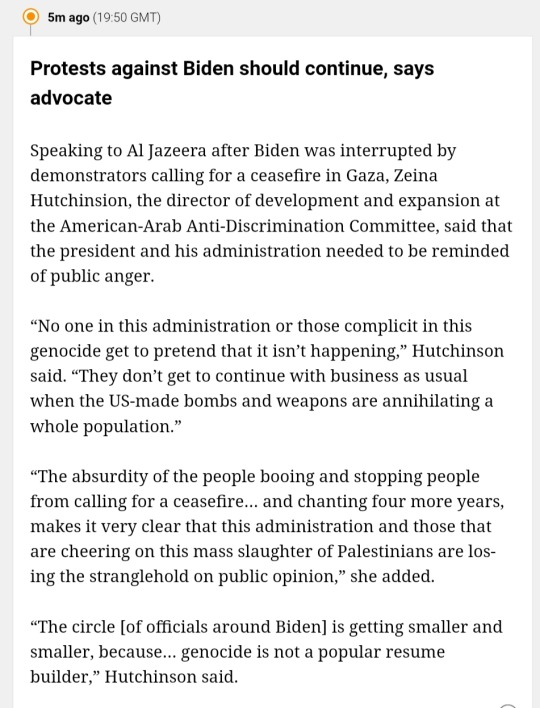 5m ago (19:50 GMT)

Protests against Biden should continue, says advocate

Speaking to Al Jazeera after Biden was interrupted by demonstrators calling for a ceasefire in Gaza, Zeina Hutchinsion, the director of development and expansion at the American-Arab Anti-Discrimination Committee, said that the president and his administration needed to be reminded of public anger.

“No one in this administration or those complicit in this genocide get to pretend that it isn’t happening,” Hutchinson said. “They don’t get to continue with business as usual when the US-made bombs and weapons are annihilating a whole population.”

“The absurdity of the people booing and stopping people from calling for a ceasefire… and chanting four more years, makes it very clear that this administration and those that are cheering on this mass slaughter of Palestinians are losing the stranglehold on public opinion,” she added.

“The circle [of officials around Biden] is getting smaller and smaller, because… genocide is not a popular resume builder,” Hutchinson said.